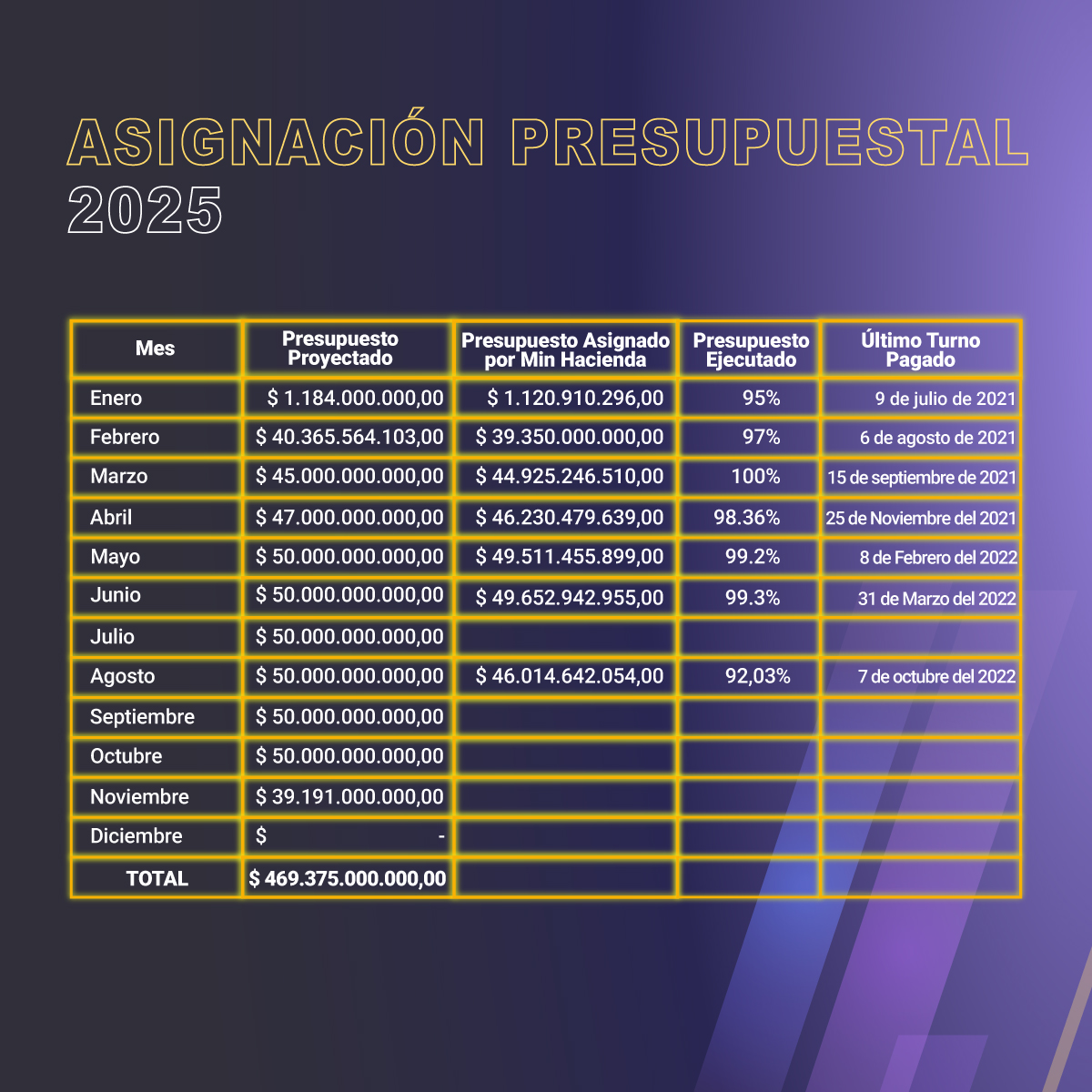 ASIGNACIÓN PRESUPUESTAL 2025

| Mes | Presupuesto Proyectado | Presupuesto Asignado por Min Hacienda | Presupuesto Ejecutado | Último Turno Pagado |
|---|---|---|---|---|
| Enero | \$ 1.184.000.000,00 | \$ 1.120.910.296,00 | 95% | 9 de julio de 2021 |
| Febrero | \$ 40.365.564.103,00 | \$ 39.350.000.000,00 | 97% | 6 de agosto de 2021 |
| Marzo | \$ 45.000.000.000,00 | \$ 44.925.246.510,00 | 100% | 15 de septiembre de 2021 |
| Abril | \$ 47.000.000.000,00 | \$ 46.230.479.639,00 | 98.36% | 25 de Noviembre del 2021 |
| Mayo | \$ 50.000.000.000,00 | \$ 49.511.455.899,00 | 99.2% | 8 de Febrero del 2022 |
| Junio | \$ 50.000.000.000,00 | \$ 49.652.942.955,00 | 99.3% | 31 de Marzo del 2022 |
| Julio | \$ 50.000.000.000,00 | | | |
| Agosto | \$ 50.000.000.000,00 | \$ 46.014.642.054,00 | 92,03% | 7 de octubre del 2022 |
| Septiembre | \$ 50.000.000.000,00 | | | |
| Octubre | \$ 50.000.000.000,00 | | | |
| Noviembre | \$ 39.191.000.000,00 | | | |
| Diciembre | \$ - | | | |
| TOTAL | \$ 469.375.000.000,00 | | | |